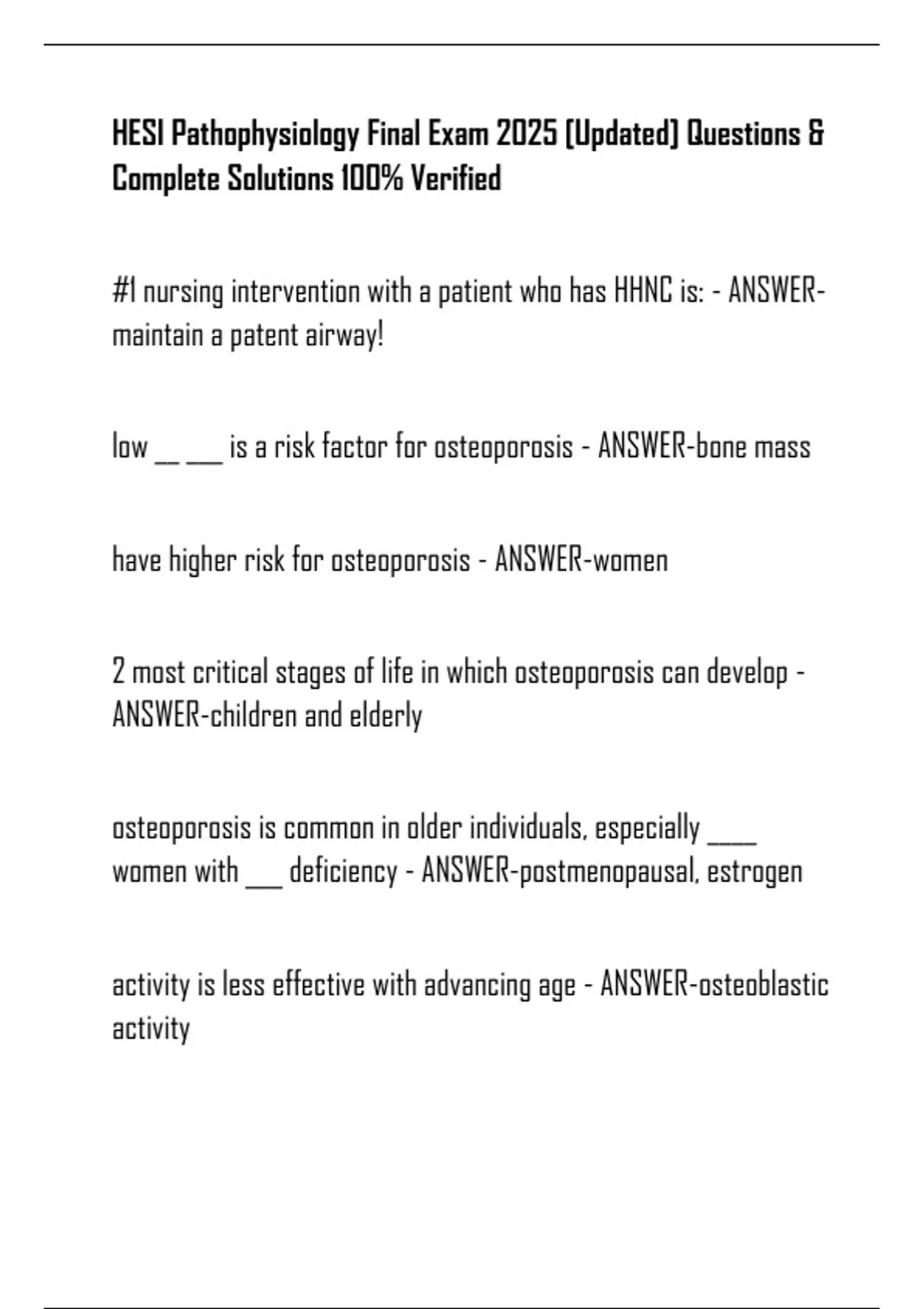 HESI Pathophysiology Final Exam 2025 (Updated) Questions & Complete Solutions 100% Verified

#1 nursing intervention with a patient who has HHNC is: - ANSWER-maintain a patent airway!

low __ ___ is a risk factor for osteoporosis - ANSWER-bone mass

have higher risk for osteoporosis - ANSWER-women

2 most critical stages of life in which osteoporosis can develop - ANSWER-children and elderly

osteoporosis is common in older individuals, especially ____ women with ___ deficiency - ANSWER-postmenopausal, estrogen

activity is less effective with advancing age - ANSWER-osteoblastic activity